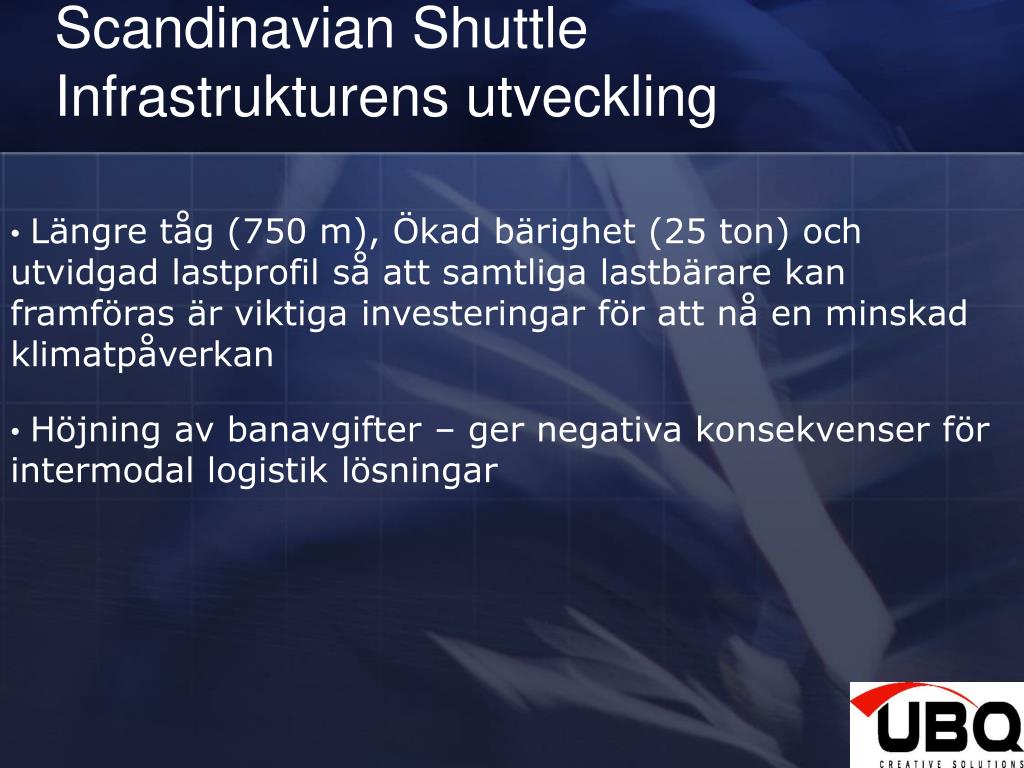 Scandinavian Shuttle
Infrastrukturens utveckling

• Längre tåg (750 m), Ökad bärighet (25 ton) och utvidgad lastprofil så att samtliga lastbärare kan framföras är viktiga investeringar för att nå en minskad klimatpåverkan

• Höjning av banavgifter – ger negativa konsekvenser för intermodal logistik lösningar

UBQ
CREATIVE SOLUTIONS